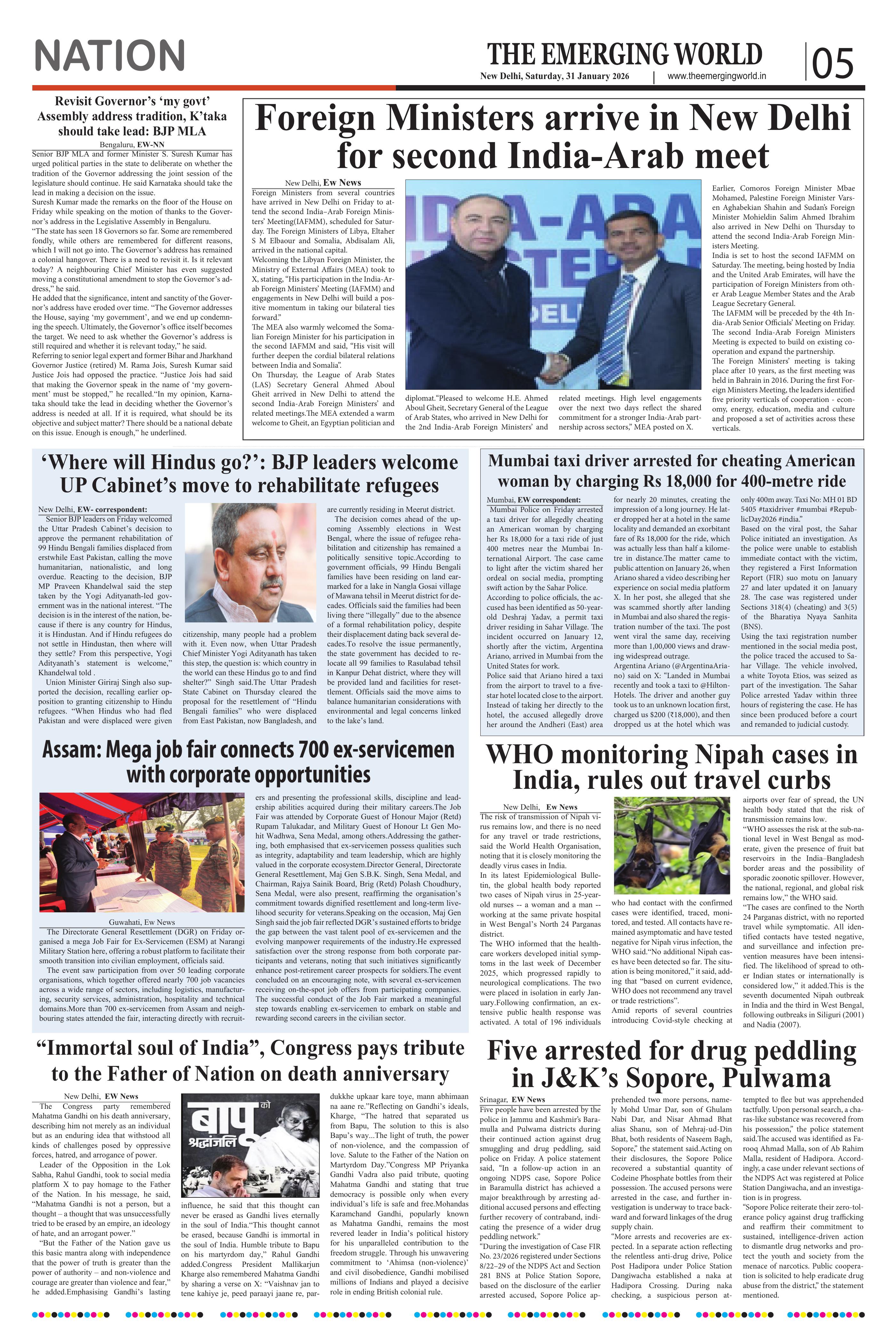 NATION

THE EMERGING WORLD
New Delhi, Saturday, 31 January 2026 | www.theemergingworld.in

05

Revisit Governor's 'my govt' Assembly address tradition, K'taka should take lead: BJP MLA

Bengaluru, EW-NN
Senior BJP MLA and former Minister S. Suresh Kumar has urged political parties in the state to deliberate on whether the tradition of the Governor addressing the joint session of the legislature should continue. He said Karnataka should take the lead in making a decision on the issue.
Suresh Kumar made the remarks on the floor of the House on Friday while speaking on the motion of thanks to the Governor's address in the Legislative Assembly in Bengaluru.
"The state has seen 18 Governors so far. Some are remembered fondly, while others are remembered for different reasons, which I will not go into. The Governor's address has remained a colonial hangover. There is a need to revisit it. Is it relevant today? A neighbouring Chief Minister has even suggested moving a constitutional amendment to stop the Governor's address," he said.
He added that the significance, intent and sanctity of the Governor's address have eroded over time. "The Governor addresses the House, saying 'my government', and we end up condemning the speech. Ultimately, the Governor's office itself becomes the target. We need to ask whether the Governor's address is still required and whether it is relevant today," he said.
Referring to senior legal expert and former Bihar and Jharkhand Governor Justice (retired) M. Rama Jois, Suresh Kumar said Justice Jois had opposed the practice. "Justice Jois had said that making the Governor speak in the name of 'my government' must be stopped," he recalled."In my opinion, Karnataka should take the lead in deciding whether the Governor's address is needed at all. If it is required, what should be its objective and subject matter? There should be a national debate on this issue. Enough is enough," he underlined.

Foreign Ministers arrive in New Delhi for second India-Arab meet

New Delhi, Ew News
Foreign Ministers from several countries have arrived in New Delhi on Friday to attend the second India–Arab Foreign Ministers' Meeting(IAFMM), scheduled for Saturday. The Foreign Ministers of Libya, Eltaher S M Elbaour and Somalia, Abdisalam Ali, arrived in the national capital.
Welcoming the Libyan Foreign Minister, the Ministry of External Affairs (MEA) took to X, stating, "His participation in the India-Arab Foreign Ministers' Meeting (IAFMM) and engagements in New Delhi will build a positive momentum in taking our bilateral ties forward."
The MEA also warmly welcomed the Somalian Foreign Minister for his participation in the second IAFMM and said, "His visit will further deepen the cordial bilateral relations between India and Somalia".
On Thursday, the League of Arab States (LAS) Secretary General Ahmed Aboul Gheit arrived in New Delhi to attend the second India-Arab Foreign Ministers' and related meetings.The MEA extended a warm welcome to Gheit, an Egyptian politician and diplomat."Pleased to welcome H.E. Ahmed Aboul Gheit, Secretary General of the League of Arab States, who arrived in New Delhi for the 2nd India-Arab Foreign Ministers' and related meetings. High level engagements over the next two days reflect the shared commitment for a stronger India-Arab partnership across sectors," MEA posted on X.
Earlier, Comoros Foreign Minister Mbae Mohamed, Palestine Foreign Minister Varsen Aghabekian Shahin and Sudan's Foreign Minister Mohieldin Salim Ahmed Ibrahim also arrived in New Delhi on Thursday to attend the second India-Arab Foreign Ministers Meeting.
India is set to host the second IAFMM on Saturday. The meeting, being hosted by India and the United Arab Emirates, will have the participation of Foreign Ministers from other Arab League Member States and the Arab League Secretary General.
The IAFMM will be preceded by the 4th India-Arab Senior Officials' Meeting on Friday. The second India-Arab Foreign Ministers Meeting is expected to build on existing cooperation and expand the partnership.
The Foreign Ministers' meeting is taking place after 10 years, as the first meeting was held in Bahrain in 2016. During the first Foreign Ministers Meeting, the leaders identified five priority verticals of cooperation - economy, energy, education, media and culture and proposed a set of activities across these verticals.

'Where will Hindus go?': BJP leaders welcome UP Cabinet's move to rehabilitate refugees

New Delhi, EW- correspondent:
Senior BJP leaders on Friday welcomed the Uttar Pradesh Cabinet's decision to approve the permanent rehabilitation of 99 Hindu Bengali families displaced from erstwhile East Pakistan, calling the move humanitarian, nationalistic, and long overdue. Reacting to the decision, BJP MP Praveen Khandelwal said the step taken by the Yogi Adityanath-led government was in the national interest. "The decision is in the interest of the nation, because if there is any country for Hindus, it is Hindustan. And if Hindu refugees do not settle in Hindustan, then where will they settle? From this perspective, Yogi Adityanath's statement is welcome," Khandelwal told .
Union Minister Giriraj Singh also supported the decision, recalling earlier opposition to granting citizenship to Hindu refugees. "When Hindus who had fled Pakistan and were displaced were given citizenship, many people had a problem with it. Even now, when Uttar Pradesh Chief Minister Yogi Adityanath has taken this step, the question is: which country in the world can these Hindus go to and find shelter?" Singh said.The Uttar Pradesh State Cabinet on Thursday cleared the proposal for the resettlement of "Hindu Bengali families" who were displaced from East Pakistan, now Bangladesh, and are currently residing in Meerut district.
The decision comes ahead of the upcoming Assembly elections in West Bengal, where the issue of refugee rehabilitation and citizenship has remained a politically sensitive topic.According to government officials, 99 Hindu Bengali families have been residing on land earmarked for a lake in Nangla Gosai village of Mawana tehsil in Meerut district for decades. Officials said the families had been living there "illegally" due to the absence of a formal rehabilitation policy, despite their displacement dating back several decades.To resolve the issue permanently, the state government has decided to relocate all 99 families to Rasulabad tehsil in Kanpur Dehat district, where they will be provided land and facilities for resettlement. Officials said the move aims to balance humanitarian considerations with environmental and legal concerns linked to the lake's land.

Mumbai taxi driver arrested for cheating American woman by charging Rs 18,000 for 400-metre ride

Mumbai, EW correspondent:
Mumbai Police on Friday arrested a taxi driver for allegedly cheating an American woman by charging her Rs 18,000 for a taxi ride of just 400 metres near the Mumbai International Airport. The case came to light after the victim shared her ordeal on social media, prompting swift action by the Sahar Police.
According to police officials, the accused has been identified as 50-year-old Deshraj Yadav, a permit taxi driver residing in Sahar Village. The incident occurred on January 12, shortly after the victim, Argentina Ariano, arrived in Mumbai from the United States for work.
Police said that Ariano hired a taxi from the airport to travel to a five-star hotel located close to the airport. Instead of taking her directly to the hotel, the accused allegedly drove her around the Andheri (East) area for nearly 20 minutes, creating the impression of a long journey. He later dropped her at a hotel in the same locality and demanded an exorbitant fare of Rs 18,000 for the ride, which was actually less than half a kilometre in distance.The matter came to public attention on January 26, when Ariano shared a video describing her experience on social media platform X. In her post, she alleged that she was scammed shortly after landing in Mumbai and also shared the registration number of the taxi. The post went viral the same day, receiving more than 1,00,000 views and drawing widespread outrage.
Argentina Ariano (@ArgentinaAriano) said on X: "Landed in Mumbai recently and took a taxi to @HiltonHotels. The driver and another guy took us to an unknown location first, charged us $200 (₹18,000), and then dropped us at the hotel which was only 400m away. Taxi No: MH 01 BD 5405 #taxidriver #mumbai #RepublicDay2026 #india."
Based on the viral post, the Sahar Police initiated an investigation. As the police were unable to establish immediate contact with the victim, they registered a First Information Report (FIR) suo motu on January 27 and later updated it on January 28. The case was registered under Sections 318(4) (cheating) and 3(5) of the Bharatiya Nyaya Sanhita (BNS).
Using the taxi registration number mentioned in the social media post, the police traced the accused to Sahar Village. The vehicle involved, a white Toyota Etios, was seized as part of the investigation. The Sahar Police arrested Yadav within three hours of registering the case. He has since been produced before a court and remanded to judicial custody.

Assam: Mega job fair connects 700 ex-servicemen with corporate opportunities

Guwahati, Ew News
The Directorate General Resettlement (DGR) on Friday organised a mega Job Fair for Ex-Servicemen (ESM) at Narangi Military Station here, offering a robust platform to facilitate their smooth transition into civilian employment, officials said.
The event saw participation from over 50 leading corporate organisations, which together offered nearly 700 job vacancies across a wide range of sectors, including logistics, manufacturing, security services, administration, hospitality and technical domains.More than 700 ex-servicemen from Assam and neighbouring states attended the fair, interacting directly with recruiters and presenting the professional skills, discipline and leadership abilities acquired during their military careers.The Job Fair was attended by Corporate Guest of Honour Major (Retd) Rupam Talukadar, and Military Guest of Honour Lt Gen Mohit Wadhwa, Sena Medal, among others.Addressing the gathering, both emphasised that ex-servicemen possess qualities such as integrity, adaptability and team leadership, which are highly valued in the corporate ecosystem.Director General, Directorate General Resettlement, Maj Gen S.B.K. Singh, Sena Medal, and Chairman, Rajya Sainik Board, Brig (Retd) Polash Choudhury, Sena Medal, were also present, reaffirming the organisation's commitment towards dignified resettlement and long-term livelihood security for veterans.Speaking on the occasion, Maj Gen Singh said the job fair reflected DGR's sustained efforts to bridge the gap between the vast talent pool of ex-servicemen and the evolving manpower requirements of the industry.He expressed satisfaction over the strong response from both corporate participants and veterans, noting that such initiatives significantly enhance post-retirement career prospects for soldiers.The event concluded on an encouraging note, with several ex-servicemen receiving on-the-spot job offers from participating companies. The successful conduct of the Job Fair marked a meaningful step towards enabling ex-servicemen to embark on stable and rewarding second careers in the civilian sector.

WHO monitoring Nipah cases in India, rules out travel curbs

New Delhi, Ew News
The risk of transmission of Nipah virus remains low, and there is no need for any travel or trade restrictions, said the World Health Organisation, noting that it is closely monitoring the deadly virus cases in India.
In its latest Epidemiological Bulletin, the global health body reported two cases of Nipah virus in 25-year-old nurses -- a woman and a man -- working at the same private hospital in West Bengal's North 24 Parganas district.
The WHO informed that the healthcare workers developed initial symptoms in the last week of December 2025, which progressed rapidly to neurological complications. The two were placed in isolation in early January.Following confirmation, an extensive public health response was activated. A total of 196 individuals who had contact with the confirmed cases were identified, traced, monitored, and tested. All contacts have remained asymptomatic and have tested negative for Nipah virus infection, the WHO said."No additional Nipah cases have been detected so far. The situation is being monitored," it said, adding that "based on current evidence, WHO does not recommend any travel or trade restrictions".
Amid reports of several countries introducing Covid-style checking at airports over fear of spread, the UN health body stated that the risk of transmission remains low.
"WHO assesses the risk at the sub-national level in West Bengal as moderate, given the presence of fruit bat reservoirs in the India–Bangladesh border areas and the possibility of sporadic zoonotic spillover. However, the national, regional, and global risk remains low," the WHO said.
"The cases are confined to the North 24 Parganas district, with no reported travel while symptomatic. All identified contacts have tested negative, and surveillance and infection prevention measures have been intensified. The likelihood of spread to other Indian states or internationally is considered low," it added.This is the seventh documented Nipah outbreak in India and the third in West Bengal, following outbreaks in Siliguri (2001) and Nadia (2007).

"Immortal soul of India", Congress pays tribute to the Father of Nation on death anniversary

New Delhi, EW News
The Congress party remembered Mahatma Gandhi on his death anniversary, describing him not merely as an individual but as an enduring idea that withstood all kinds of challenges posed by oppressive forces, hatred, and arrogance of power.
Leader of the Opposition in the Lok Sabha, Rahul Gandhi, took to social media platform X to pay homage to the Father of the Nation. In his message, he said, "Mahatma Gandhi is not a person, but a thought – a thought that was unsuccessfully tried to be erased by an empire, an ideology of hate, and an arrogant power."
"But the Father of the Nation gave us this basic mantra along with independence that the power of truth is greater than the power of authority – and non-violence and courage are greater than violence and fear," he added.Emphasising Gandhi's lasting influence, he said that this thought can never be erased as Gandhi lives eternally in the soul of India."This thought cannot be erased, because Gandhi is immortal in the soul of India. Humble tribute to Bapu on his martyrdom day," Rahul Gandhi added.Congress President Mallikarjun Kharge also remembered Mahatma Gandhi by sharing a verse on X: "Vaishnav jan to tene kahiye je, peed paraayi jaane re, par-dukkhe upkaar kare toye, mann abhimaan na aane re."Reflecting on Gandhi's ideals, Kharge, "The hatred that separated us from Bapu, The solution to this is also Bapu's way...The light of truth, the power of non-violence, and the compassion of love. Salute to the Father of the Nation on Martyrdom Day."Congress MP Priyanka Gandhi Vadra also paid tribute, quoting Mahatma Gandhi and stating that true democracy is possible only when every individual's life is safe and free.Mohandas Karamchand Gandhi, popularly known as Mahatma Gandhi, remains the most revered leader in India's political history for his unparalleled contribution to the freedom struggle. Through his unwavering commitment to 'Ahimsa (non-violence)' and civil disobedience, Gandhi mobilised millions of Indians and played a decisive role in ending British colonial rule.

बापू को श्रद्धांजलि

Five arrested for drug peddling in J&K's Sopore, Pulwama

Srinagar, EW News
Five people have been arrested by the police in Jammu and Kashmir's Baramulla and Pulwama districts during their continued action against drug smuggling and drug peddling, said police on Friday. A police statement said, "In a follow-up action in an ongoing NDPS case, Sopore Police in Baramulla district has achieved a major breakthrough by arresting additional accused persons and effecting further recovery of contraband, indicating the presence of a wider drug peddling network."
"During the investigation of Case FIR No. 23/2026 registered under Sections 8/22–29 of the NDPS Act and Section 281 BNS at Police Station Sopore, based on the disclosure of the earlier arrested accused, Sopore Police apprehended two more persons, namely Mohd Umar Dar, son of Ghulam Nabi Dar, and Nisar Ahmad Bhat alias Shanu, son of Mehraj-ud-Din Bhat, both residents of Naseem Bagh, Sopore," the statement said.Acting on their disclosures, the Sopore Police recovered a substantial quantity of Codeine Phosphate bottles from their possession. The accused persons were arrested in the case, and further investigation is underway to trace backward and forward linkages of the drug supply chain.
"More arrests and recoveries are expected. In a separate action reflecting the relentless anti-drug drive, Police Post Hadipora under Police Station Dangiwacha established a naka at Hadipora Crossing. During naka checking, a suspicious person attempted to flee but was apprehended tactfully. Upon personal search, a charas-like substance was recovered from his possession," the police statement said.The accused was identified as Farooq Ahmad Malla, son of Ab Rahim Malla, resident of Hadipora. Accordingly, a case under relevant sections of the NDPS Act was registered at Police Station Dangiwacha, and an investigation is in progress.
"Sopore Police reiterate their zero-tolerance policy against drug trafficking and reaffirm their commitment to sustained, intelligence-driven action to dismantle drug networks and protect the youth and society from the menace of narcotics. Public cooperation is solicited to help eradicate drug abuse from the district," the statement mentioned.